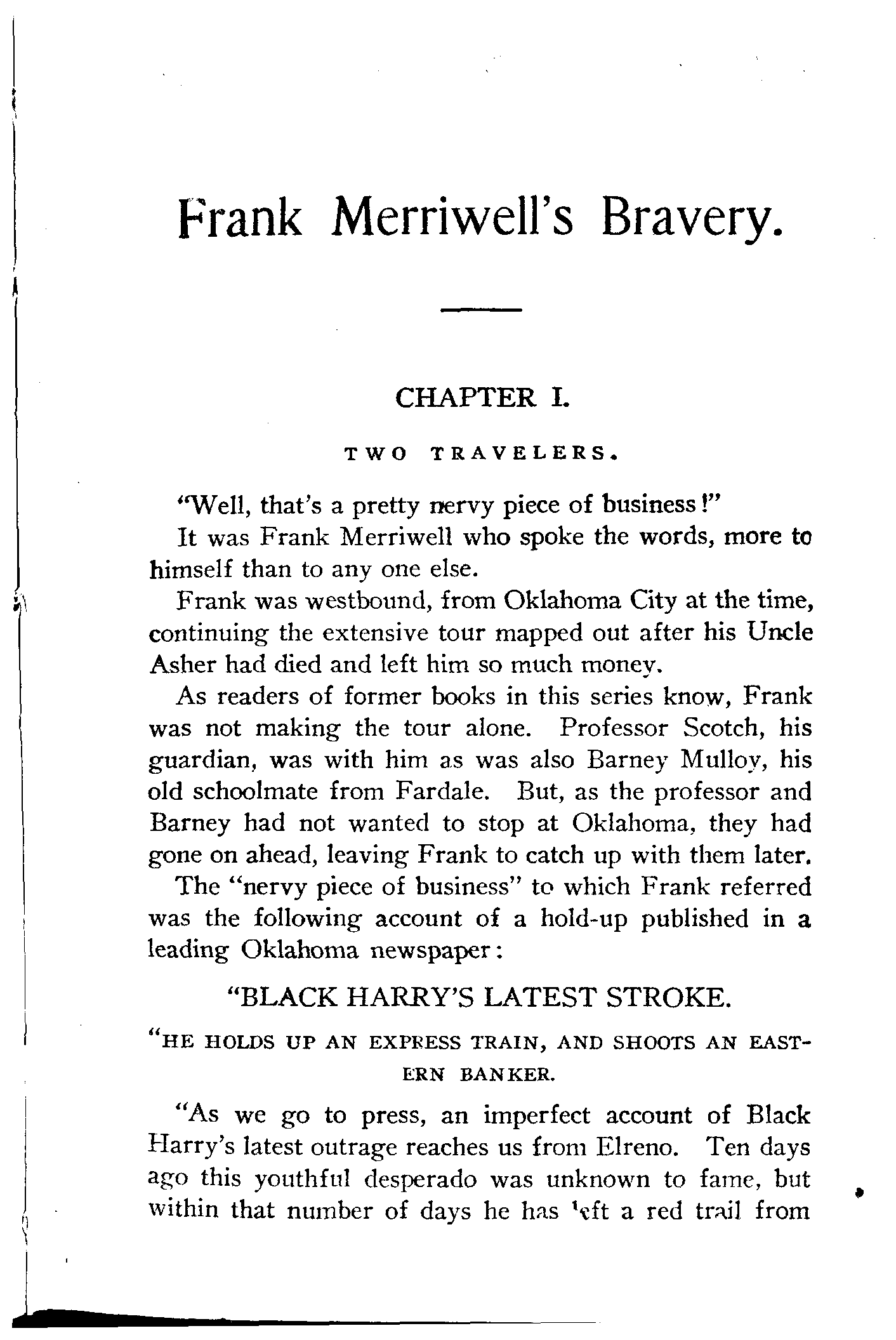 Frank Merriwell's Bravery.

CHAPTER I.

TWO TRAVELERS.

"Well, that's a pretty nervy piece of business!"

It was Frank Merriwell who spoke the words, more to himself than to any one else.

Frank was westbound, from Oklahoma City at the time, continuing the extensive tour mapped out after his Uncle Asher had died and left him so much money.

As readers of former books in this series know, Frank was not making the tour alone. Professor Scotch, his guardian, was with him as was also Barney Mulloy, his old schoolmate from Fardale. But, as the professor and Barney had not wanted to stop at Oklahoma, they had gone on ahead, leaving Frank to catch up with them later.

The "nervy piece of business" to which Frank referred was the following account of a hold-up published in a leading Oklahoma newspaper:

"BLACK HARRY'S LATEST STROKE.

"HE HOLDS UP AN EXPRESS TRAIN, AND SHOOTS AN EASTERN BANKER.

"As we go to press, an imperfect account of Black Harry's latest outrage reaches us from Elreno. Ten days ago this youthful desperado was unknown to fame, but within that number of days he has left a red trail from